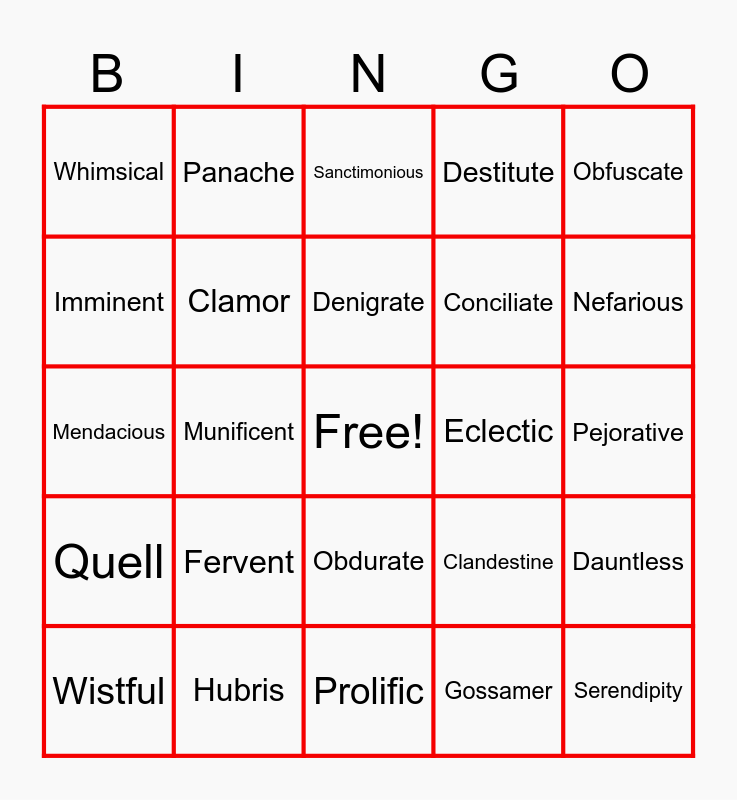 | B | I | N | G | O |
|---|---|---|---|---|
| Whimsical | Panache | Sanctimonious | Destitute | Obfuscate |
| Imminent | Clamor | Denigrate | Conciliate | Nefarious |
| Mendacious | Munificent | Free! | Eclectic | Pejorative |
| Quell | Fervent | Obdurate | Clandestine | Dauntless |
| Wistful | Hubris | Prolific | Gossamer | Serendipity |